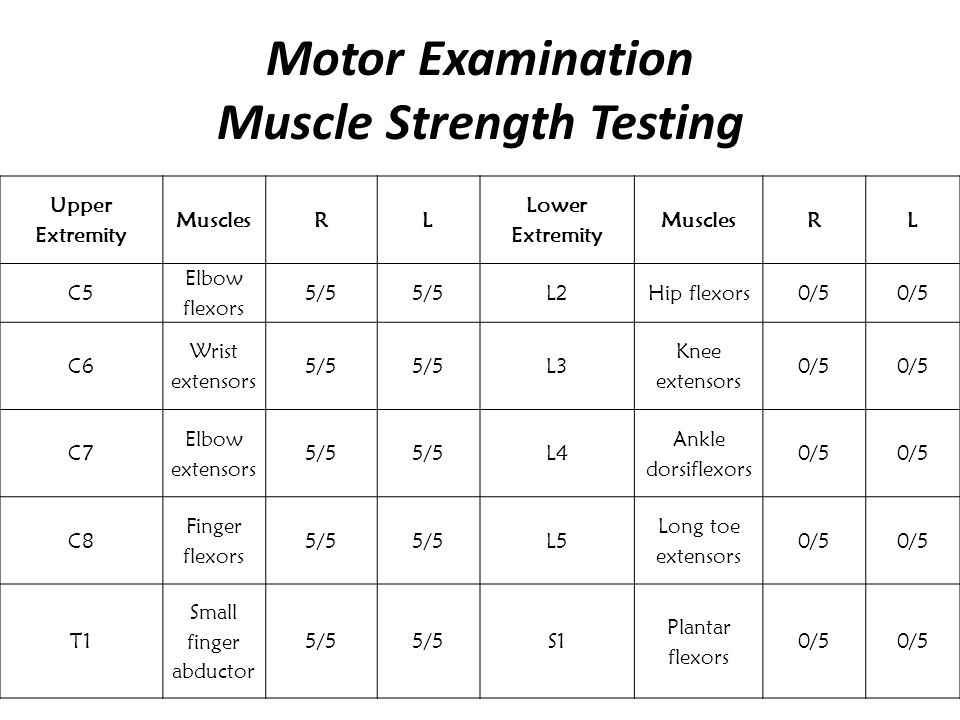 Motor Examination
Muscle Strength Testing

| Upper Extremity | Muscles | R | L | Lower Extremity | Muscles | R | L |
|---|---|---|---|---|---|---|---|
| C5 | Elbow flexors | 5/5 | 5/5 | L2 | Hip flexors | 0/5 | 0/5 |
| C6 | Wrist extensors | 5/5 | 5/5 | L3 | Knee extensors | 0/5 | 0/5 |
| C7 | Elbow extensors | 5/5 | 5/5 | L4 | Ankle dorsiflexors | 0/5 | 0/5 |
| C8 | Finger flexors | 5/5 | 5/5 | L5 | Long toe extensors | 0/5 | 0/5 |
| T1 | Small finger abductor | 5/5 | 5/5 | S1 | Plantar flexors | 0/5 | 0/5 |